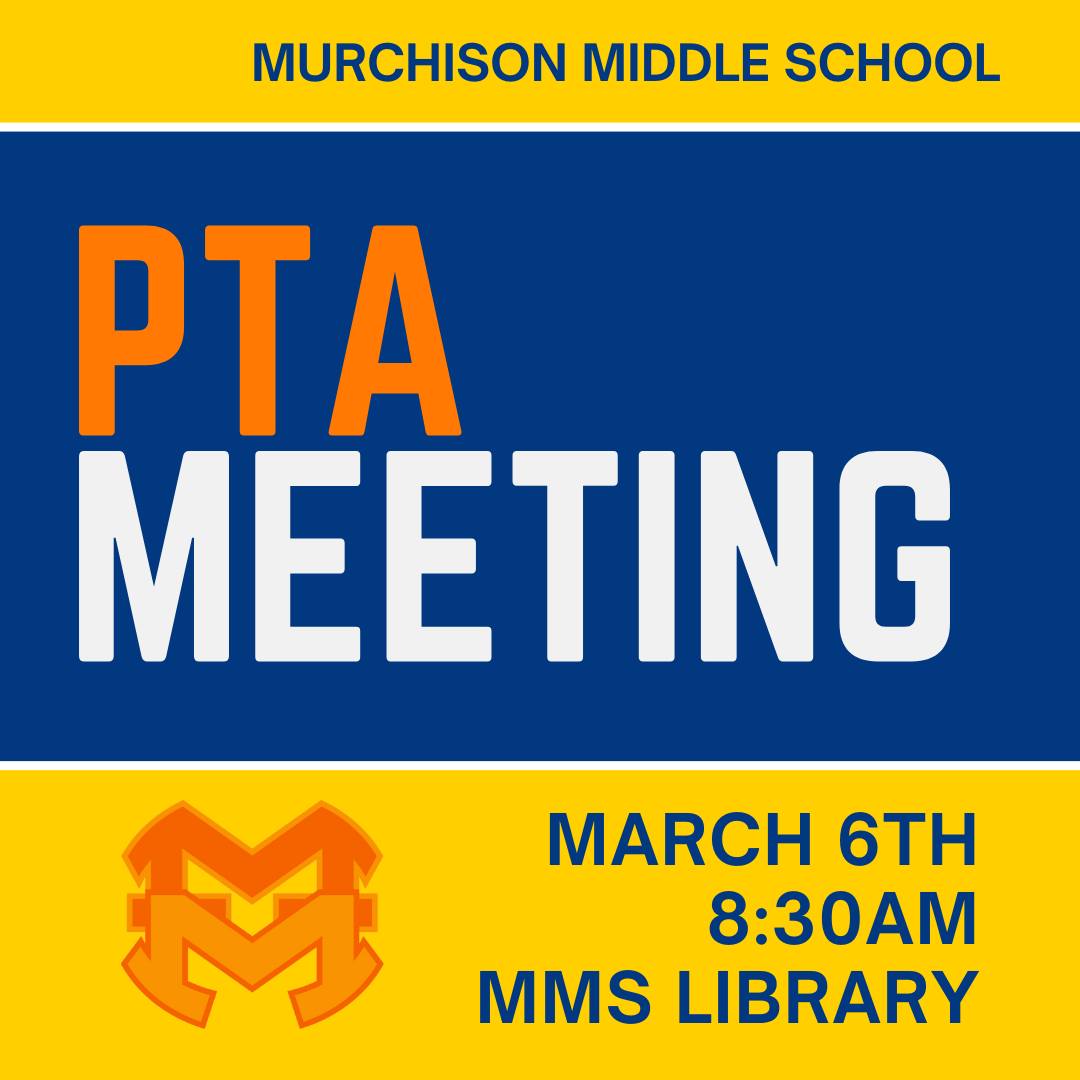 MURCHISON MIDDLE SCHOOL

PTA
MEETING

MARCH 6TH
8:30AM
MMS LIBRARY